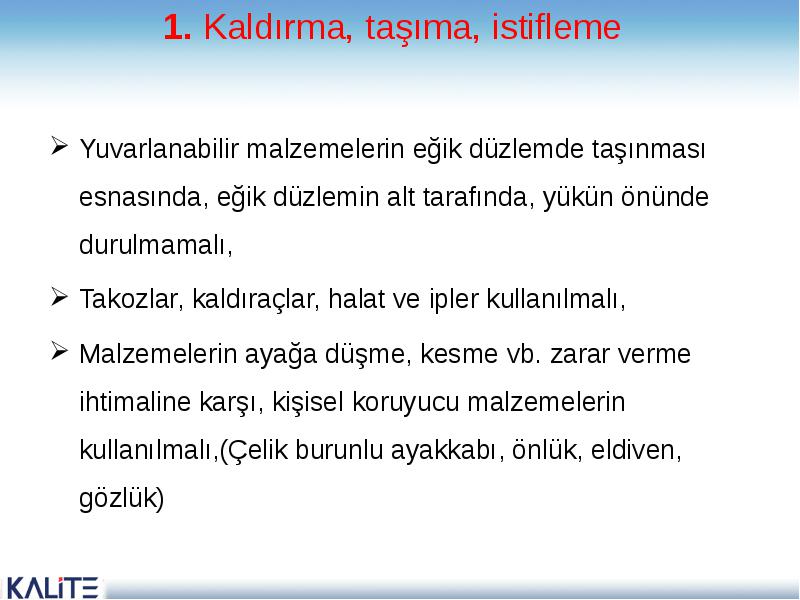 1. Kaldırma, taşıma, istifleme

➢ Yuvarlanabilir malzemelerin eğik düzlemde taşınması esnasında, eğik düzlemin alt tarafında, yükün önünde durulmamalı,

➢ Takozlar, kaldıraçlar, halat ve ipler kullanılmalı,

➢ Malzemelerin ayağa düşme, kesme vb. zarar verme ihtimaline karşı, kişisel koruyucu malzemelerin kullanılmalı,(Çelik burunlu ayakkabı, önlük, eldiven, gözlük)

KALİTE